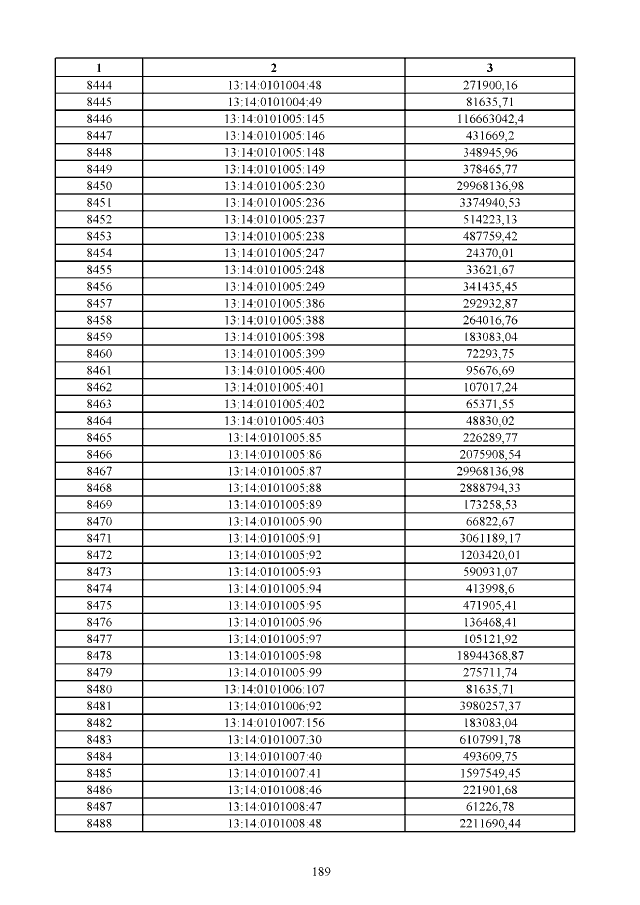 | 1 | 2 | 3 |
|---|---|---|
| 8444 | 13:14:0101004:48 | 271900,16 |
| 8445 | 13:14:0101004:49 | 81635,71 |
| 8446 | 13:14:0101005:145 | 116663042,4 |
| 8447 | 13:14:0101005:146 | 431669,2 |
| 8448 | 13:14:0101005:148 | 348945,96 |
| 8449 | 13:14:0101005:149 | 378465,77 |
| 8450 | 13:14:0101005:230 | 29968136,98 |
| 8451 | 13:14:0101005:236 | 3374940,53 |
| 8452 | 13:14:0101005:237 | 514223,13 |
| 8453 | 13:14:0101005:238 | 487759,42 |
| 8454 | 13:14:0101005:247 | 24370,01 |
| 8455 | 13:14:0101005:248 | 33621,67 |
| 8456 | 13:14:0101005:249 | 341435,45 |
| 8457 | 13:14:0101005:386 | 292932,87 |
| 8458 | 13:14:0101005:388 | 264016,76 |
| 8459 | 13:14:0101005:398 | 183083,04 |
| 8460 | 13:14:0101005:399 | 72293,75 |
| 8461 | 13:14:0101005:400 | 95676,69 |
| 8462 | 13:14:0101005:401 | 107017,24 |
| 8463 | 13:14:0101005:402 | 65371,55 |
| 8464 | 13:14:0101005:403 | 48830,02 |
| 8465 | 13:14:0101005:85 | 226289,77 |
| 8466 | 13:14:0101005:86 | 2075908,54 |
| 8467 | 13:14:0101005:87 | 29968136,98 |
| 8468 | 13:14:0101005:88 | 2888794,33 |
| 8469 | 13:14:0101005:89 | 173258,53 |
| 8470 | 13:14:0101005:90 | 66822,67 |
| 8471 | 13:14:0101005:91 | 3061189,17 |
| 8472 | 13:14:0101005:92 | 1203420,01 |
| 8473 | 13:14:0101005:93 | 590931,07 |
| 8474 | 13:14:0101005:94 | 413998,6 |
| 8475 | 13:14:0101005:95 | 471905,41 |
| 8476 | 13:14:0101005:96 | 136468,41 |
| 8477 | 13:14:0101005:97 | 105121,92 |
| 8478 | 13:14:0101005:98 | 18944368,87 |
| 8479 | 13:14:0101005:99 | 275711,74 |
| 8480 | 13:14:0101006:107 | 81635,71 |
| 8481 | 13:14:0101006:92 | 3980257,37 |
| 8482 | 13:14:0101007:156 | 183083,04 |
| 8483 | 13:14:0101007:30 | 6107991,78 |
| 8484 | 13:14:0101007:40 | 493609,75 |
| 8485 | 13:14:0101007:41 | 1597549,45 |
| 8486 | 13:14:0101008:46 | 221901,68 |
| 8487 | 13:14:0101008:47 | 61226,78 |
| 8488 | 13:14:0101008:48 | 2211690,44 |

189